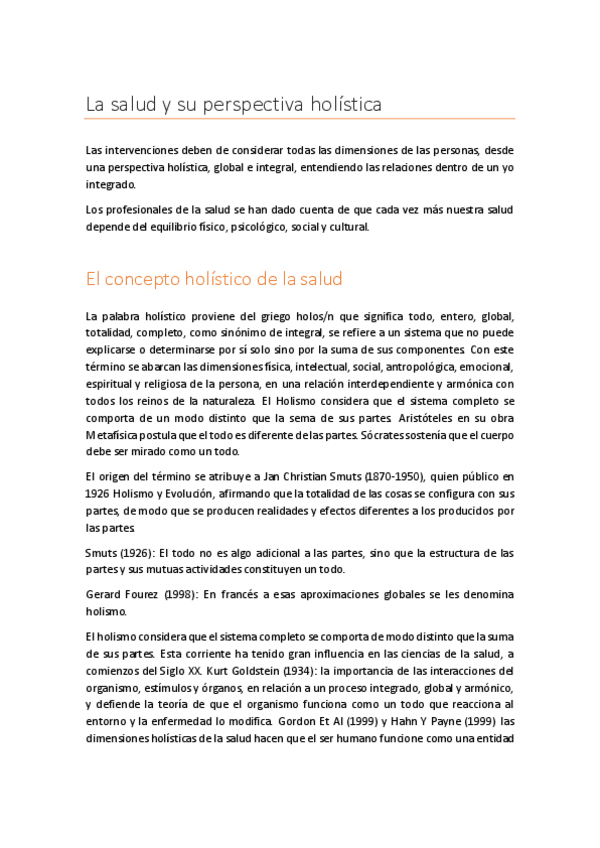 La salud y su perspectiva holística

Las intervenciones deben de considerar todas las dimensiones de las personas, desde una perspectiva holística, global e integral, entendiendo las relaciones dentro de un yo integrado.

Los profesionales de la salud se han dado cuenta de que cada vez más nuestra salud depende del equilibrio físico, psicológico, social y cultural.

El concepto holístico de la salud

La palabra holístico proviene del griego holos/n que significa todo, entero, global, totalidad, completo, como sinónimo de integral, se refiere a un sistema que no puede explicarse o determinarse por sí solo sino por la suma de sus componentes. Con este término se abarcan las dimensiones física, intelectual, social, antropológica, emocional, espiritual y religiosa de la persona, en una relación interdependiente y armónica con todos los reinos de la naturaleza. El Holismo considera que el sistema completo se comporta de un modo distinto que la sema de sus partes. Aristóteles en su obra Metafísica postula que el todo es diferente de las partes. Sócrates sostenía que el cuerpo debe ser mirado como un todo.

El origen del término se atribuye a Jan Christian Smuts (1870-1950), quien público en 1926 Holismo y Evolución, afirmando que la totalidad de las cosas se configura con sus partes, de modo que se producen realidades y efectos diferentes a los producidos por las partes.

Smuts (1926): El todo no es algo adicional a las partes, sino que la estructura de las partes y sus mutuas actividades constituyen un todo.

Gerard Fourez (1998): En francés a esas aproximaciones globales se les denomina holismo.

El holismo considera que el sistema completo se comporta de modo distinto que la suma de sus partes. Esta corriente ha tenido gran influencia en las ciencias de la salud, a comienzos del Siglo XX. Kurt Goldstein (1934): la importancia de las interacciones del organismo, estímulos y órganos, en relación a un proceso integrado, global y armónico, y defiende la teoría de que el organismo funciona como un todo que reacciona al entorno y la enfermedad lo modifica. Gordon Et Al (1999) y Hahn Y Payne (1999) las dimensiones holísticas de la salud hacen que el ser humano funcione como una entidad